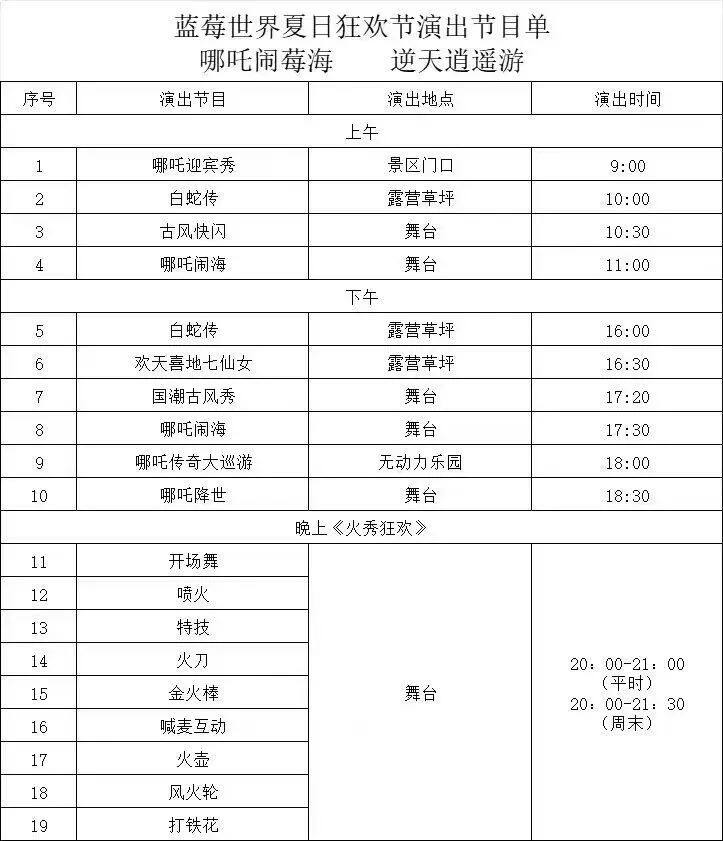 蓝莓世界夏日狂欢节演出节目单
哪吒闹莓海　　逆天逍遥游

| 序号 | 演出节目 | 演出地点 | 演出时间 |
|---|---|---|---|
| 上午 | | | |
| 1 | 哪吒迎宾秀 | 景区门口 | 9:00 |
| 2 | 白蛇传 | 露营草坪 | 10:00 |
| 3 | 古风快闪 | 舞台 | 10:30 |
| 4 | 哪吒闹海 | 舞台 | 11:00 |
| 下午 | | | |
| 5 | 白蛇传 | 露营草坪 | 16:00 |
| 6 | 欢天喜地七仙女 | 露营草坪 | 16:30 |
| 7 | 国潮古风秀 | 舞台 | 17:20 |
| 8 | 哪吒闹海 | 舞台 | 17:30 |
| 9 | 哪吒传奇大巡游 | 无动力乐园 | 18:00 |
| 10 | 哪吒降世 | 舞台 | 18:30 |
| 晚上《火秀狂欢》 | | | |
| 11 | 开场舞 | 舞台 | 20：00-21：00（平时）20：00-21：30（周末） |
| 12 | 喷火 | | |
| 13 | 特技 | | |
| 14 | 火刀 | | |
| 15 | 金火棒 | | |
| 16 | 喊麦互动 | | |
| 17 | 火壶 | | |
| 18 | 风火轮 | | |
| 19 | 打铁花 | | |